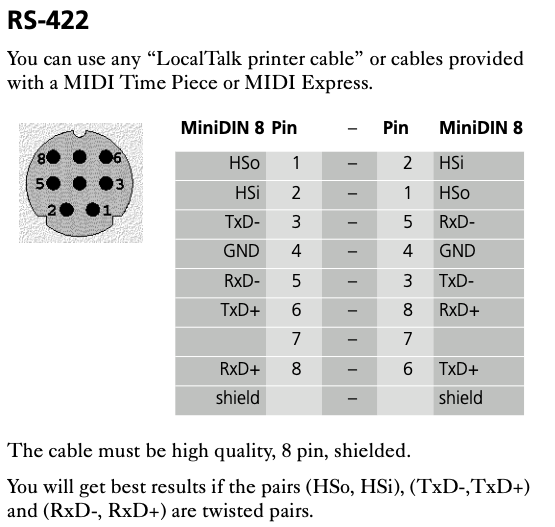 RS-422

You can use any “LocalTalk printer cable” or cables provided with a MIDI Time Piece or MIDI Express.

8 6
5 3
2 1

| MiniDIN 8 | Pin | – | Pin | MiniDIN 8 |
|---|---|---|---|---|
| HSo | 1 | – | 2 | HSi |
| HSi | 2 | – | 1 | HSo |
| TxD- | 3 | – | 5 | RxD- |
| GND | 4 | – | 4 | GND |
| RxD- | 5 | – | 3 | TxD- |
| TxD+ | 6 | – | 8 | RxD+ |
| | 7 | – | 7 | |
| RxD+ | 8 | – | 6 | TxD+ |
| shield | | – | | shield |

The cable must be high quality, 8 pin, shielded.

You will get best results if the pairs (HSo, HSi), (TxD-,TxD+) and (RxD-, RxD+) are twisted pairs.